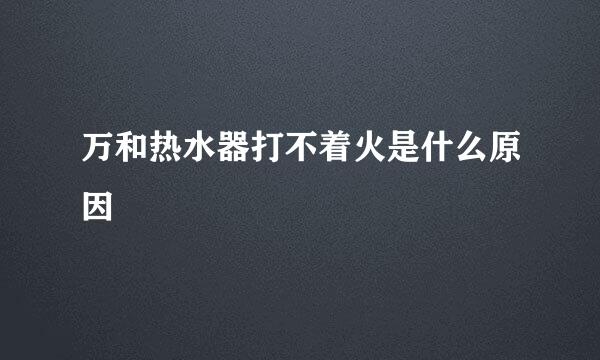 万和热水器打不着火是什么原因